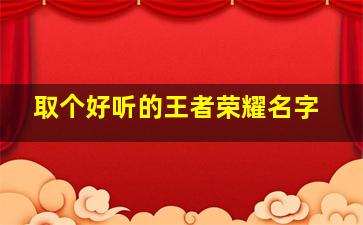 取个好听的王者荣耀名字